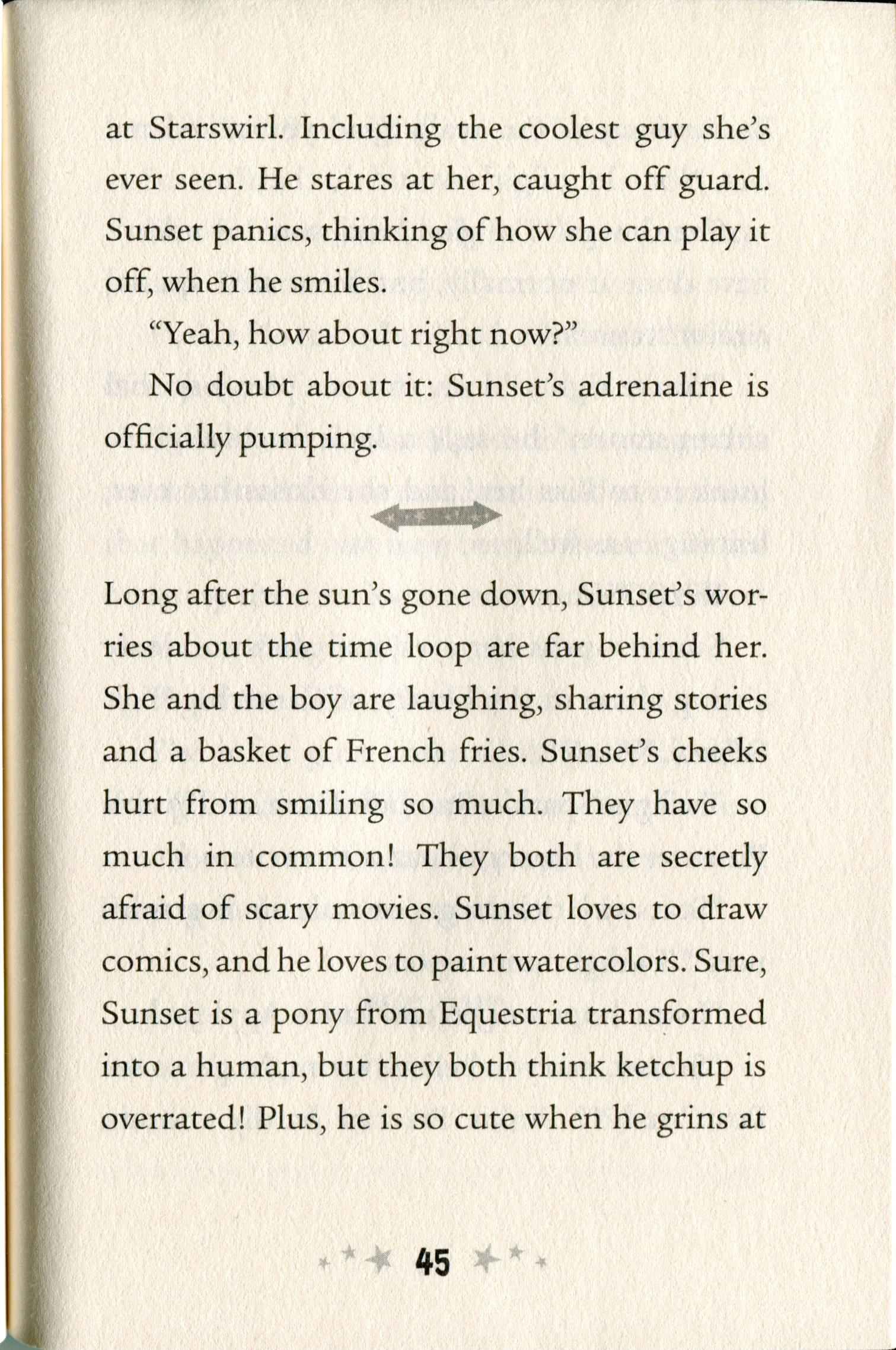 at Starswirl. Including the coolest guy she's ever seen. He stares at her, caught off guard. Sunset panics, thinking of how she can play it off, when he smiles.

"Yeah, how about right now?"

No doubt about it: Sunset's adrenaline is officially pumping.

Long after the sun's gone down, Sunset's worries about the time loop are far behind her. She and the boy are laughing, sharing stories and a basket of French fries. Sunset's cheeks hurt from smiling so much. They have so much in common! They both are secretly afraid of scary movies. Sunset loves to draw comics, and he loves to paint watercolors. Sure, Sunset is a pony from Equestria transformed into a human, but they both think ketchup is overrated! Plus, he is so cute when he grins at

45